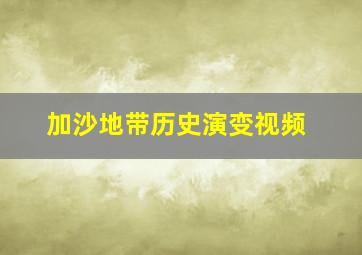 加沙地带历史演变视频